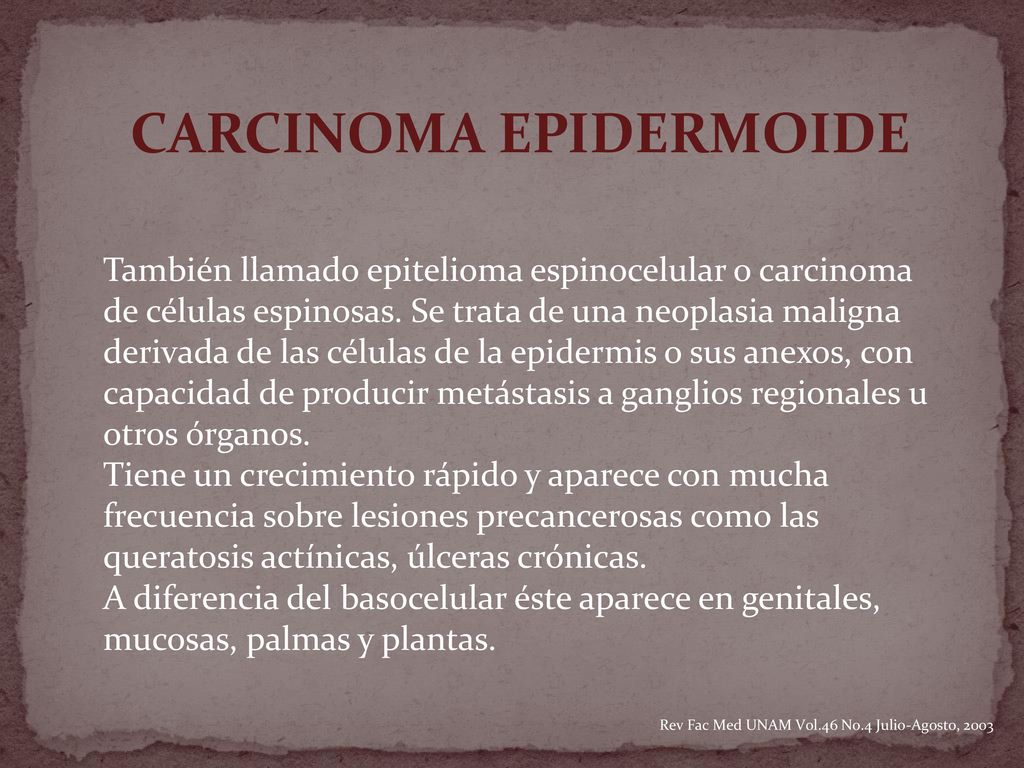 CARCINOMA EPIDERMOIDE

También llamado epitelioma espinocelular o carcinoma de células espinosas. Se trata de una neoplasia maligna derivada de las células de la epidermis o sus anexos, con capacidad de producir metástasis a ganglios regionales u otros órganos.
Tiene un crecimiento rápido y aparece con mucha frecuencia sobre lesiones precancerosas como las queratosis actínicas, úlceras crónicas.
A diferencia del basocelular éste aparece en genitales, mucosas, palmas y plantas.

Rev Fac Med UNAM Vol.46 No.4 Julio-Agosto, 2003